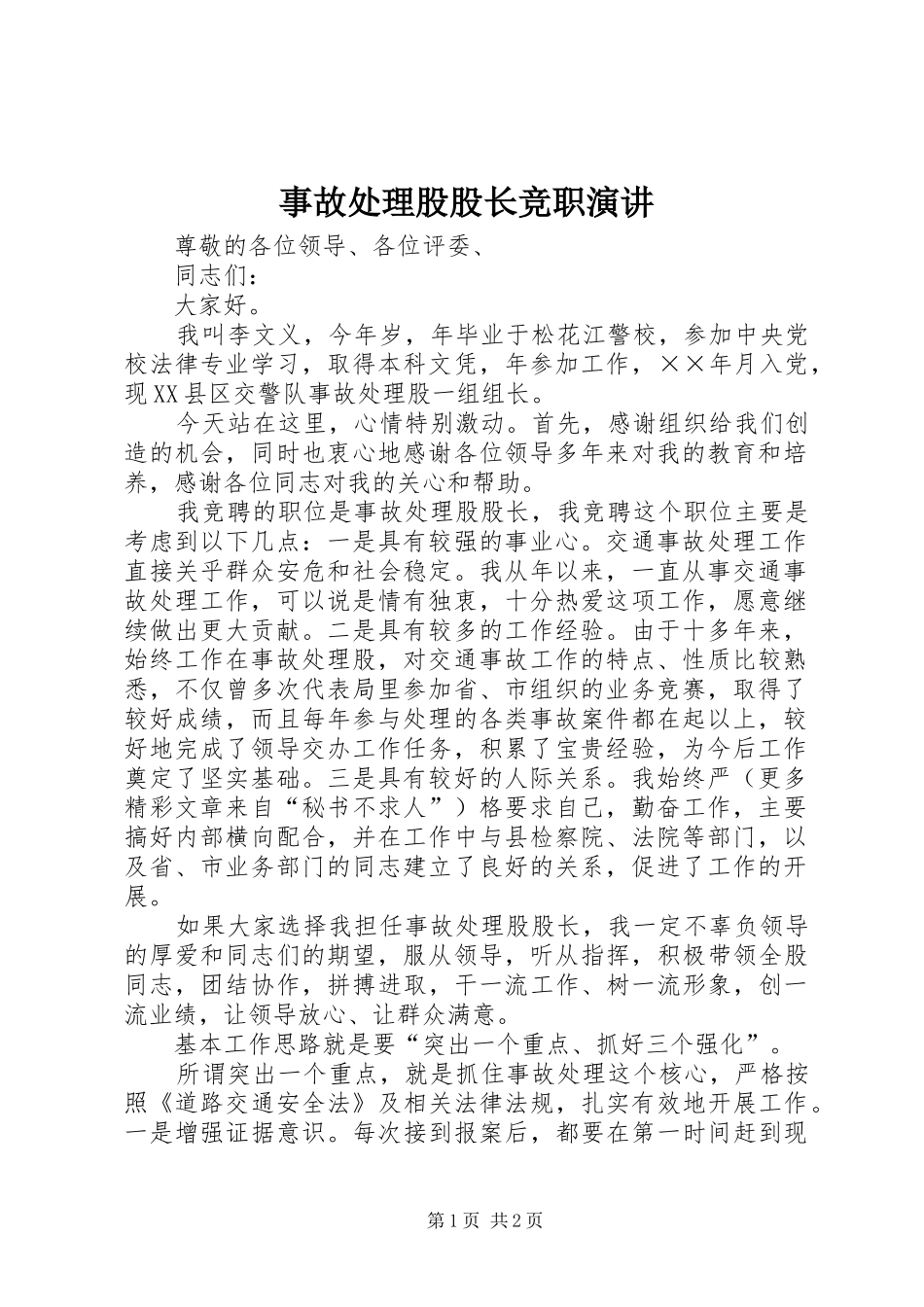 事故处理股股长竞职演讲

尊敬的各位领导、各位评委、

同志们：

大家好。

我叫李文义，今年岁，年毕业于松花江警校，参加中央党校法律专业学习，取得本科文凭，年参加工作，××年月入党，现XX县区交警队事故处理股一组组长。

今天站在这里，心情特别激动。首先，感谢组织给我们创造的机会，同时也衷心地感谢各位领导多年来对我的教育和培养，感谢各位同志对我的关心和帮助。

我竞聘的职位是事故处理股股长，我竞聘这个职位主要是考虑到以下几点：一是具有较强的事业心。交通事故处理工作直接关乎群众安危和社会稳定。我从年以来，一直从事交通事故处理工作，可以说是情有独衷，十分热爱这项工作，愿意继续做出更大贡献。二是具有较多的工作经验。由于十多年来，始终工作在事故处理股，对交通事故工作的特点、性质比较熟悉，不仅曾多次代表局里参加省、市组织的业务竞赛，取得了较好成绩，而且每年参与处理的各类事故案件都在起以上，较好地完成了领导交办工作任务，积累了宝贵经验，为今后工作奠定了坚实基础。三是具有较好的人际关系。我始终严（更多精彩文章来自“秘书不求人”）格要求自己，勤奋工作，主要搞好内部横向配合，并在工作中与县检察院、法院等部门，以及省、市业务部门的同志建立了良好的关系，促进了工作的开展。

如果大家选择我担任事故处理股股长，我一定不辜负领导的厚爱和同志们的期望，服从领导，听从指挥，积极带领全股同志，团结协作，拼搏进取，干一流工作、树一流形象，创一流业绩，让领导放心、让群众满意。

基本工作思路就是要“突出一个重点、抓好三个强化”。

所谓突出一个重点，就是抓住事故处理这个核心，严格按照《道路交通安全法》及相关法律法规，扎实有效地开展工作。一是增强证据意识。每次接到报案后，都要在第一时间赶到现

第1页 共2页